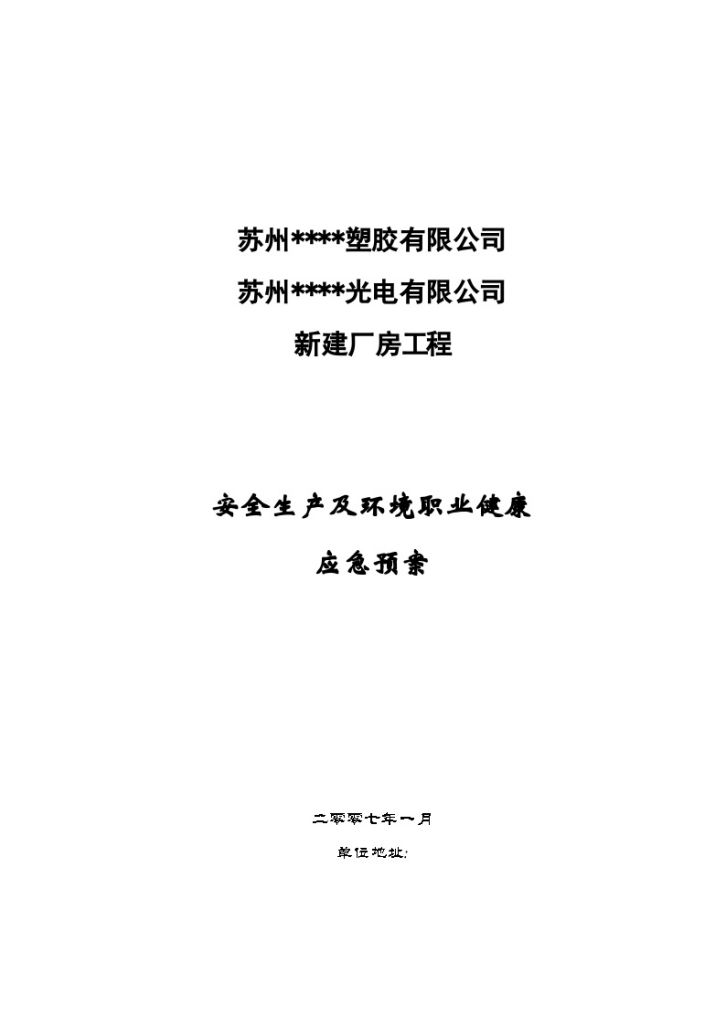 苏州****塑胶有限公司
苏州****光电有限公司
新建厂房工程

安全生产及环境职业健康
应急预案

二零零七年一月
单位地址: